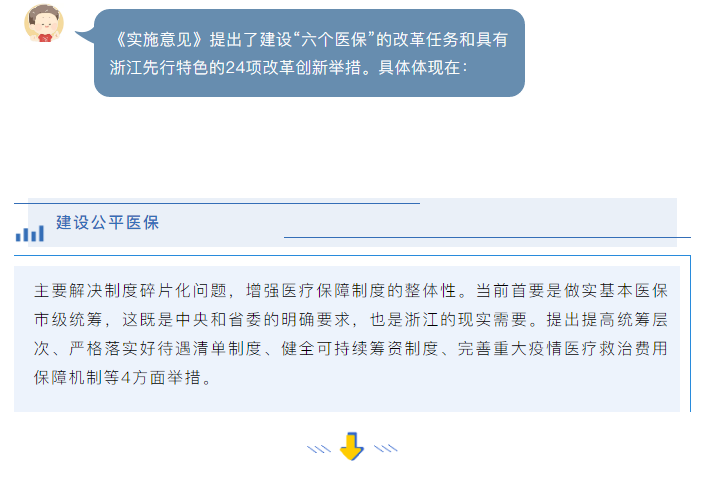 《实施意见》提出了建设“六个医保”的改革任务和具有浙江先行特色的24项改革创新举措。具体体现在：

建设公平医保

主要解决制度碎片化问题，增强医疗保障制度的整体性。当前首要是做实基本医保市级统筹，这既是中央和省委的明确要求，也是浙江的现实需要。提出提高统筹层次、严格落实好待遇清单制度、健全可持续筹资制度、完善重大疫情医疗救治费用保障机制等4方面举措。